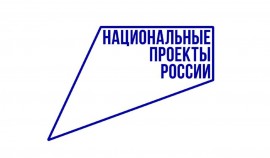 НАЦИОНАЛЬНЫЕ
ПРОЕКТЫ
РОССИИ